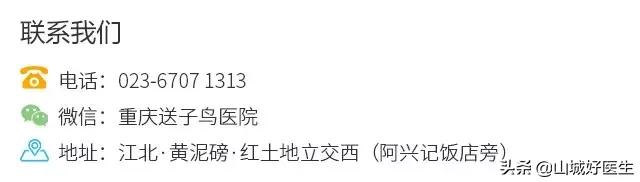 联系我们

电话：023-6707 1313

微信：重庆送子鸟医院

地址：江北·黄泥磅·红土地立交西（阿兴记饭店旁）

头条 @山城好医生